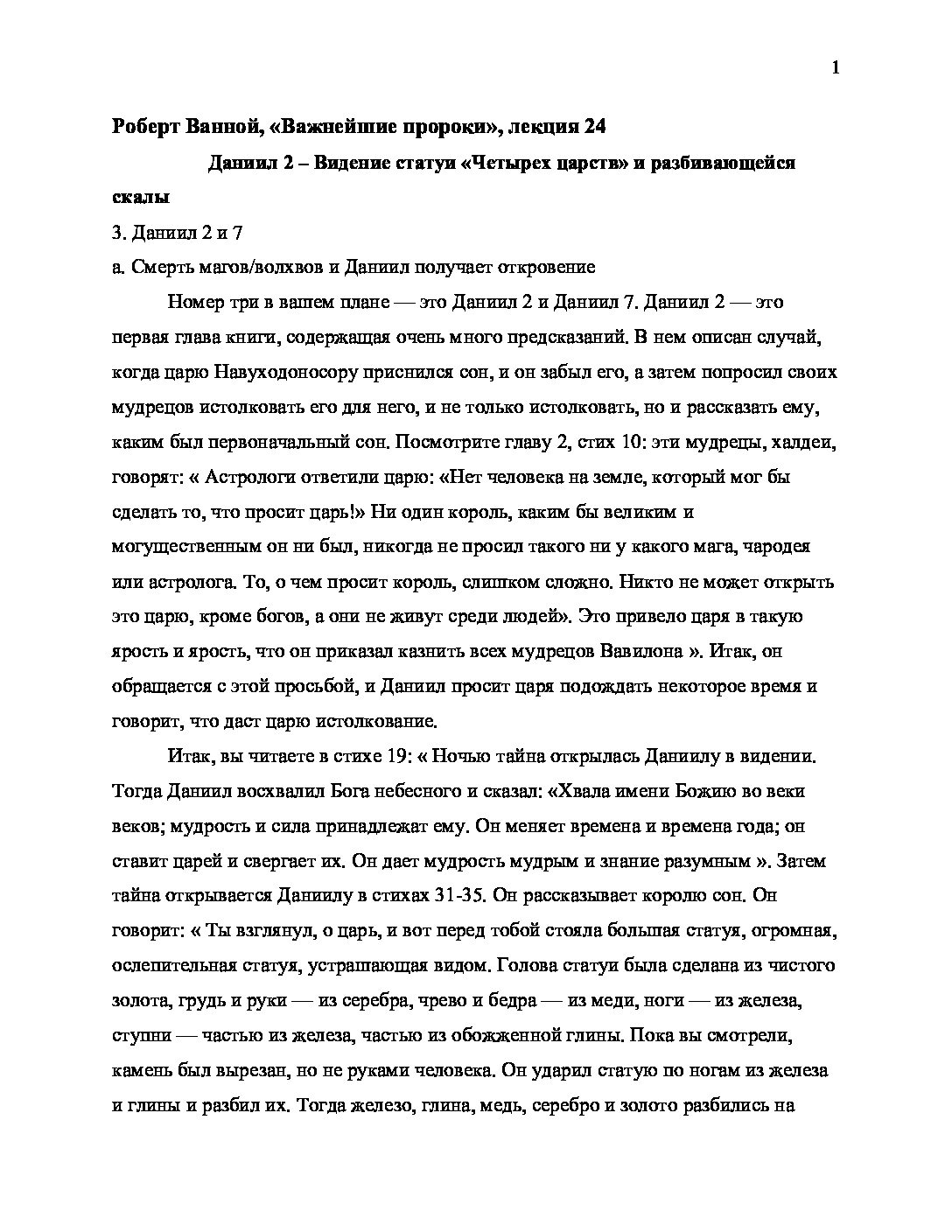 1

Роберт Ванной, «Важнейшие пророки», лекция 24

Даниил 2 – Видение статуи «Четырех царств» и разбивающейся скалы

3. Даниил 2 и 7

а. Смерть магов/волхвов и Даниил получает откровение

Номер три в вашем плане — это Даниил 2 и Даниил 7. Даниил 2 — это первая глава книги, содержащая очень много предсказаний. В нем описан случай, когда царю Навуходоносору приснился сон, и он забыл его, а затем попросил своих мудрецов истолковать его для него, и не только истолковать, но и рассказать ему, каким был первоначальный сон. Посмотрите главу 2, стих 10: эти мудрецы, халдеи, говорят: « Астрологи ответили царю: «Нет человека на земле, который мог бы сделать то, что просит царь!» Ни один король, каким бы великим и могущественным он ни был, никогда не просил такого ни у какого мага, чародея или астролога. То, о чем просит король, слишком сложно. Никто не может открыть это царю, кроме богов, а они не живут среди людей». Это привело царя в такую ярость и ярость, что он приказал казнить всех мудрецов Вавилона ». Итак, он обращается с этой просьбой, и Даниил просит царя подождать некоторое время и говорит, что даст царю истолкование.

Итак, вы читаете в стихе 19: « Ночью тайна открылась Даниилу в видении. Тогда Даниил восхвалил Бога небесного и сказал: «Хвала имени Божию во веки веков; мудрость и сила принадлежат ему. Он меняет времена и времена года; он ставит царей и свергает их. Он дает мудрость мудрым и знание разумным ». Затем тайна открывается Даниилу в стихах 31-35. Он рассказывает королю сон. Он говорит: « Ты взглянул, о царь, и вот перед тобой стояла большая статуя, огромная, ослепительная статуя, устрашающая видом. Голова статуи была сделана из чистого золота, грудь и руки — из серебра, чрево и бедра — из меди, ноги — из железа, ступни — частью из железа, частью из обожженной глины. Пока вы смотрели, камень был вырезан, но не руками человека. Он ударил статую по ногам из железа и глины и разбил их. Тогда железо, глина, медь, серебро и золото разбились на